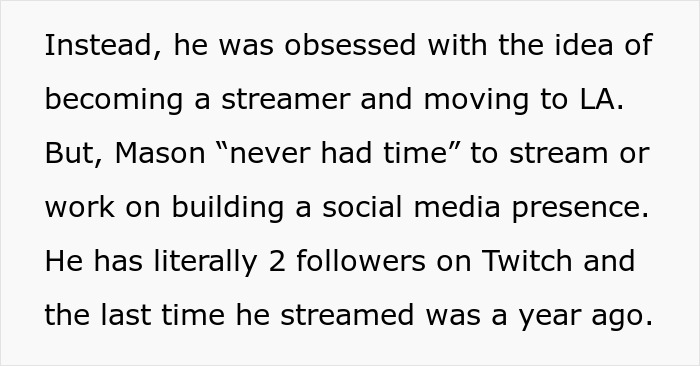 Instead, he was obsessed with the idea of becoming a streamer and moving to LA. But, Mason “never had time” to stream or work on building a social media presence. He has literally 2 followers on Twitch and the last time he streamed was a year ago.